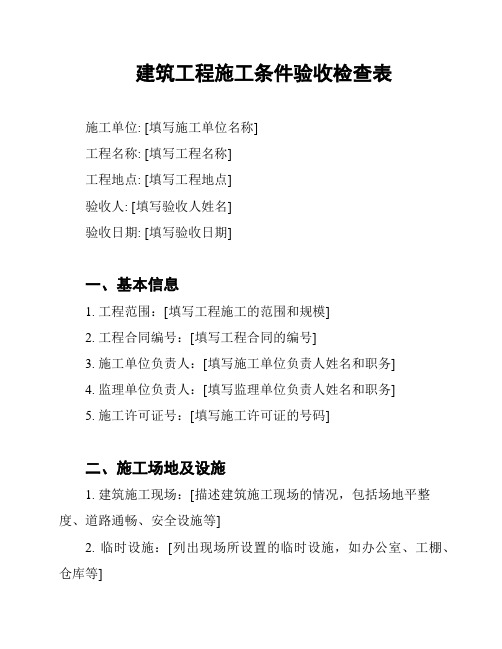 建筑工程施工条件验收检查表

施工单位: [填写施工单位名称]

工程名称: [填写工程名称]

工程地点: [填写工程地点]

验收人: [填写验收人姓名]

验收日期: [填写验收日期]

一、基本信息

1. 工程范围：[填写工程施工的范围和规模]

2. 工程合同编号：[填写工程合同的编号]

3. 施工单位负责人：[填写施工单位负责人姓名和职务]

4. 监理单位负责人：[填写监理单位负责人姓名和职务]

5. 施工许可证号：[填写施工许可证的号码]

二、施工场地及设施

1. 建筑施工现场：[描述建筑施工现场的情况，包括场地平整度、道路通畅、安全设施等]

2. 临时设施：[列出现场所设置的临时设施，如办公室、工棚、仓库等]